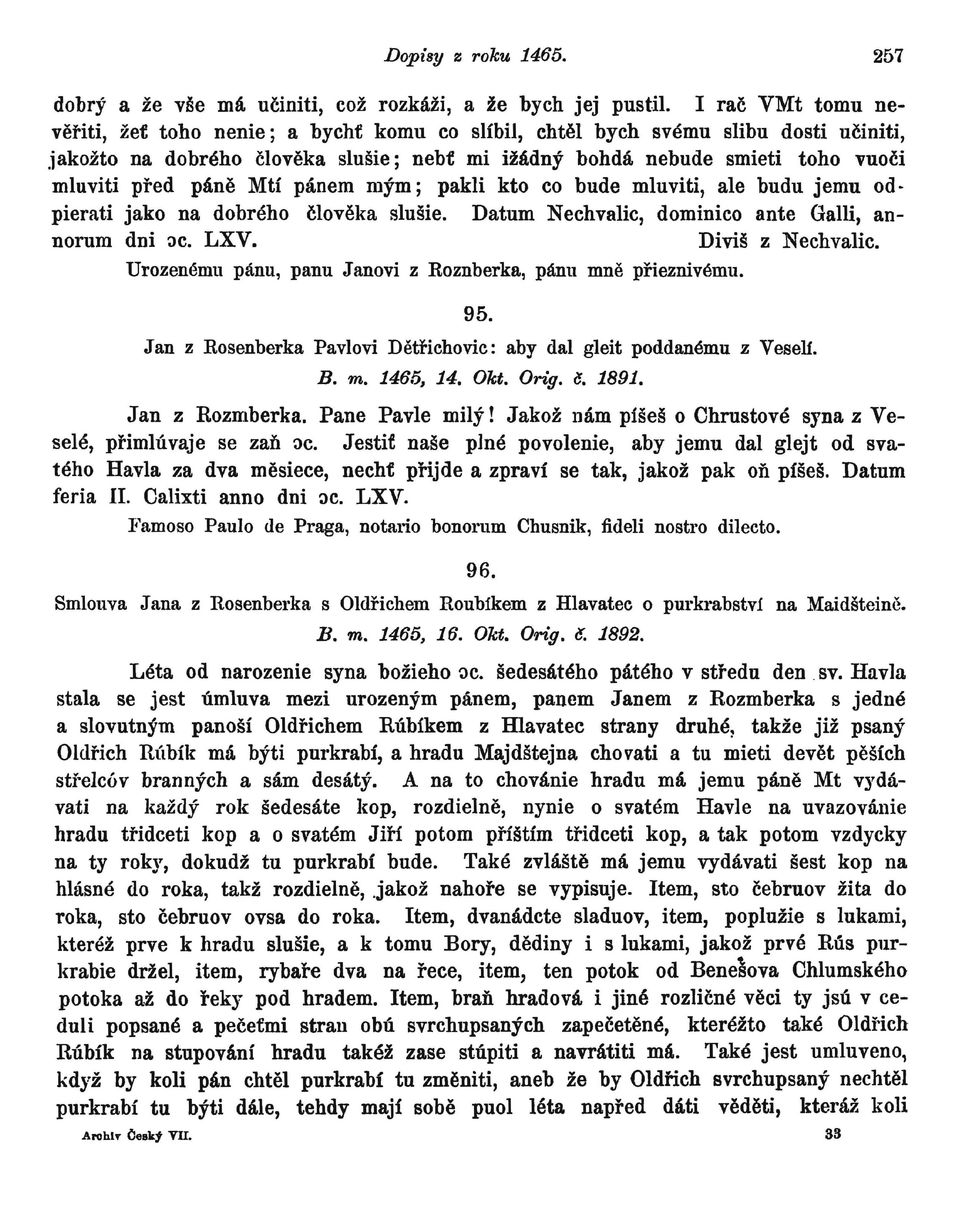 Dopisy z roku 1465. 257

dobrý a že vše má učiniti, což rozkáži, a že bych jej pustil. I rač VMt tomu nevěřiti, žeť toho nenie; a bychť komu co slíbil, chtěl bych svému slibu dosti učiniti, jakožto na dobrého člověka slušie; nebť mi ižádný bohdá nebude smieti toho vuoči mluviti před páně Mtí pánem mým; pakli kto co bude mluviti, ale budu jemu odpierati jako na dobrého člověka slušie. Datum Nechvalic, dominico ante Galli, annorum dni ɔc. LXV. Diviš z Nechvalic.

Urozenému pánu, panu Janovi z Roznberka, pánu mně přieznivému.

95.

Jan z Rosenberka Pavlovi Dětřichovic: aby dal gleit poddanému z Veselí.

B. m. 1465, 14. Okt. Orig. č. 1891.

Jan z Rozmberka. Pane Pavle milý! Jakož nám píšeš o Chrustové syna z Veselé, přimlúvaje se zaň ɔc. Jestiť naše plné povolenie, aby jemu dal glejt od svatého Havla za dva měsiece, nechť přijde a zpraví se tak, jakož pak oň píšeš. Datum feria II. Calixti anno dni ɔc. LXV.

Famoso Paulo de Praga, notario bonorum Chusnik, fideli nostro dilecto.

96.

Smlouva Jana z Rosenberka s Oldřichem Roubíkem z Hlavatec o purkrabství na Maidšteině.

B. m. 1465, 16. Okt. Orig. č. 1892.

Léta od narozenie syna božieho ɔc. šedesátého pátého v středu den sv. Havla stala se jest úmluva mezi urozeným pánem, panem Janem z Rozmberka s jedné a slovutným panoší Oldřichem Rúbíkem z Hlavatec strany druhé, takže již psaný Oldřich Rúbík má býti purkrabí, a hradu Majdštejna chovati a tu mieti devět pěších střelcóv branných a sám desátý. A na to chovánie hradu má jemu páně Mt vydávati na každý rok šedesáte kop, rozdielně, nynie o svatém Havle na uvazovánie hradu třidceti kop a o svatém Jiří potom příštím třidceti kop, a tak potom vzdycky na ty roky, dokudž tu purkrabí bude. Také zvláště má jemu vydávati šest kop na hlásné do roka, takž rozdielně, jakož nahoře se vypisuje. Item, sto čebruov žita do roka, sto čebruov ovsa do roka. Item, dvanádcte sladuov, item, poplužie s lukami, kteréž prve k hradu slušie, a k tomu Bory, dědiny i s lukami, jakož prvé Rús purkrabie držel, item, rybaře dva na řece, item, ten potok od Benešova Chlumského potoka až do řeky pod hradem. Item, braň hradová i jiné rozličné věci ty jsú v ceduli popsané a pečeťmi stran obú svrchupsaných zapečetěné, kteréžto také Oldřich Rúbík na stupování hradu takéž zase stúpiti a navrátiti má. Také jest umluveno, když by koli pán chtěl purkrabí tu změniti, aneb že by Oldřich svrchupsaný nechtěl purkrabí tu býti dále, tehdy mají sobě puol léta napřed dáti věděti, kteráž koli

Archiv Český VII. 33